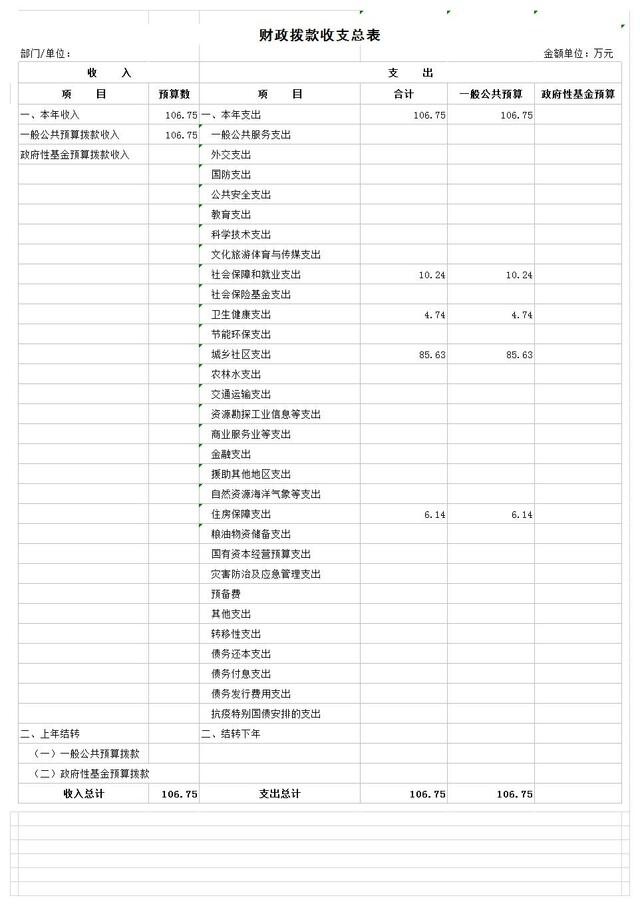 财政拨款收支总表

部门/单位：

金额单位：万元

| 收 入 | | 支 出 | | | |
|---|---|---|---|---|---|
| 项 目 | 预算数 | 项 目 | 合计 | 一般公共预算 | 政府性基金预算 |
| 一、本年收入 | 106.75 | 一、本年支出 | 106.75 | 106.75 | |
| 一般公共预算拨款收入 | 106.75 | 一般公共服务支出 | | | |
| 政府性基金预算拨款收入 | | 外交支出 | | | |
| | | 国防支出 | | | |
| | | 公共安全支出 | | | |
| | | 教育支出 | | | |
| | | 科学技术支出 | | | |
| | | 文化旅游体育与传媒支出 | | | |
| | | 社会保障和就业支出 | 10.24 | 10.24 | |
| | | 社会保险基金支出 | | | |
| | | 卫生健康支出 | 4.74 | 4.74 | |
| | | 节能环保支出 | | | |
| | | 城乡社区支出 | 85.63 | 85.63 | |
| | | 农林水支出 | | | |
| | | 交通运输支出 | | | |
| | | 资源勘探工业信息等支出 | | | |
| | | 商业服务业等支出 | | | |
| | | 金融支出 | | | |
| | | 援助其他地区支出 | | | |
| | | 自然资源海洋气象等支出 | | | |
| | | 住房保障支出 | 6.14 | 6.14 | |
| | | 粮油物资储备支出 | | | |
| | | 国有资本经营预算支出 | | | |
| | | 灾害防治及应急管理支出 | | | |
| | | 预备费 | | | |
| | | 其他支出 | | | |
| | | 转移性支出 | | | |
| | | 债务还本支出 | | | |
| | | 债务付息支出 | | | |
| | | 债务发行费用支出 | | | |
| | | 抗疫特别国债安排的支出 | | | |
| 二、上年结转 | | 二、结转下年 | | | |
| （一）一般公共预算拨款 | | | | | |
| （二）政府性基金预算拨款 | | | | | |
| 收入总计 | 106.75 | 支出总计 | 106.75 | 106.75 | |